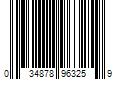 0 34878 96325 9